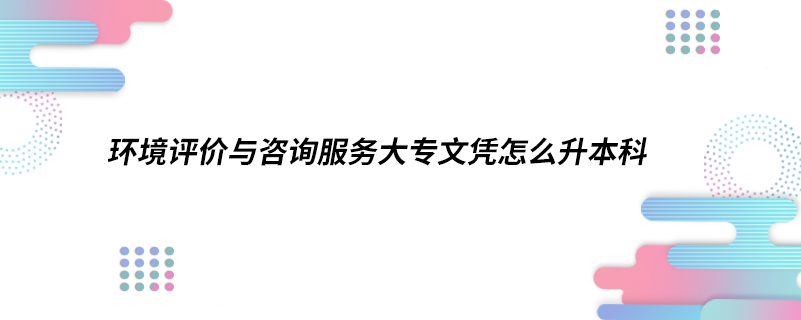 环境评价与咨询服务大专文凭怎么升本科